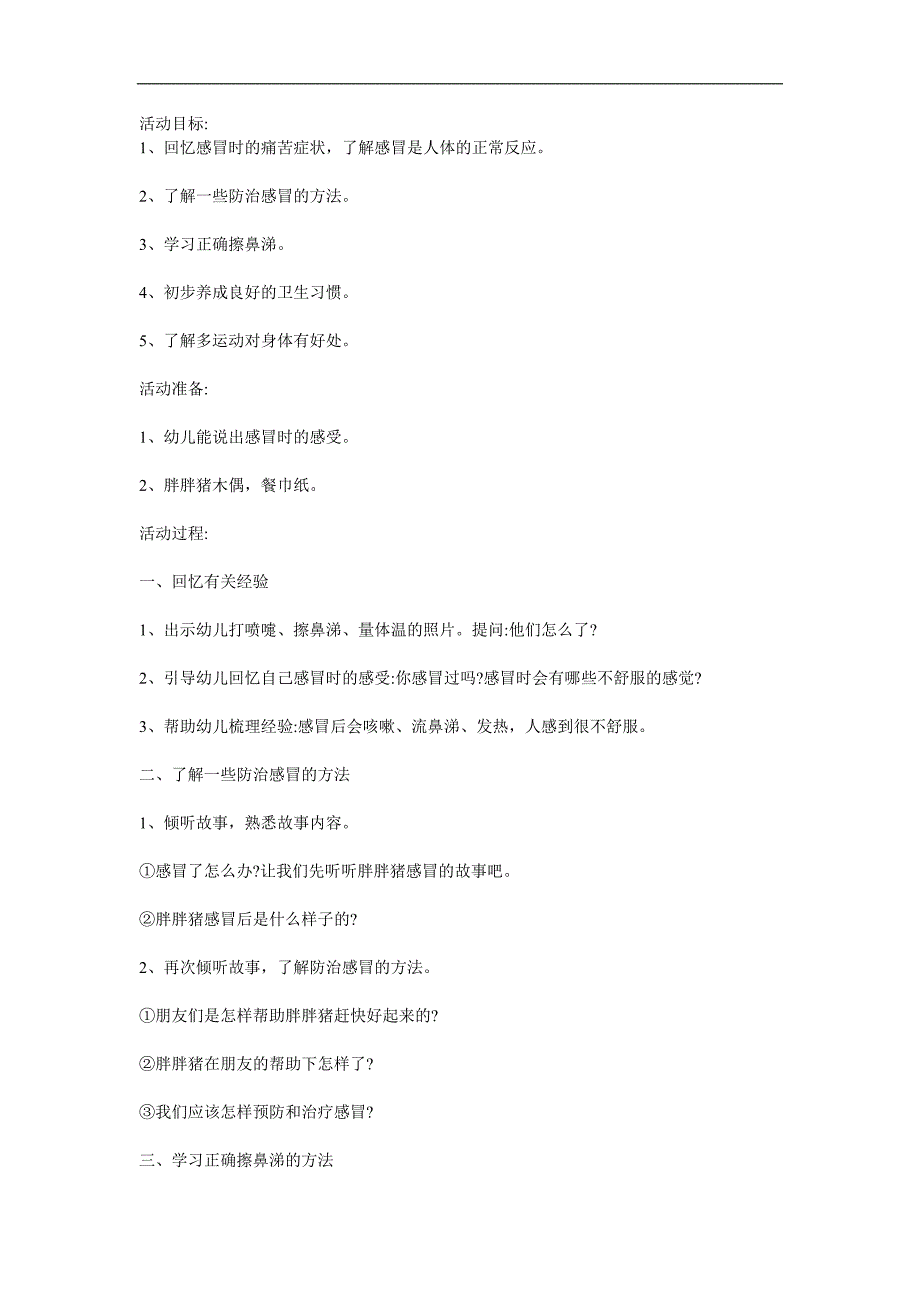 活动目标:
1、回忆感冒时的痛苦症状，了解感冒是人体的正常反应。

2、了解一些防治感冒的方法。

3、学习正确擦鼻涕。

4、初步养成良好的卫生习惯。

5、了解多运动对身体有好处。

活动准备:

1、幼儿能说出感冒时的感受。

2、胖胖猪木偶，餐巾纸。

活动过程:

一、回忆有关经验

1、出示幼儿打喷嚏、擦鼻涕、量体温的照片。提问:他们怎么了?

2、引导幼儿回忆自己感冒时的感受:你感冒过吗?感冒时会有哪些不舒服的感觉?

3、帮助幼儿梳理经验:感冒后会咳嗽、流鼻涕、发热，人感到很不舒服。

二、了解一些防治感冒的方法

1、倾听故事，熟悉故事内容。

①感冒了怎么办?让我们先听听胖胖猪感冒的故事吧。

②胖胖猪感冒后是什么样子的?

2、再次倾听故事，了解防治感冒的方法。

①朋友们是怎样帮助胖胖猪赶快好起来的?

②胖胖猪在朋友的帮助下怎样了?

③我们应该怎样预防和治疗感冒?

三、学习正确擦鼻涕的方法